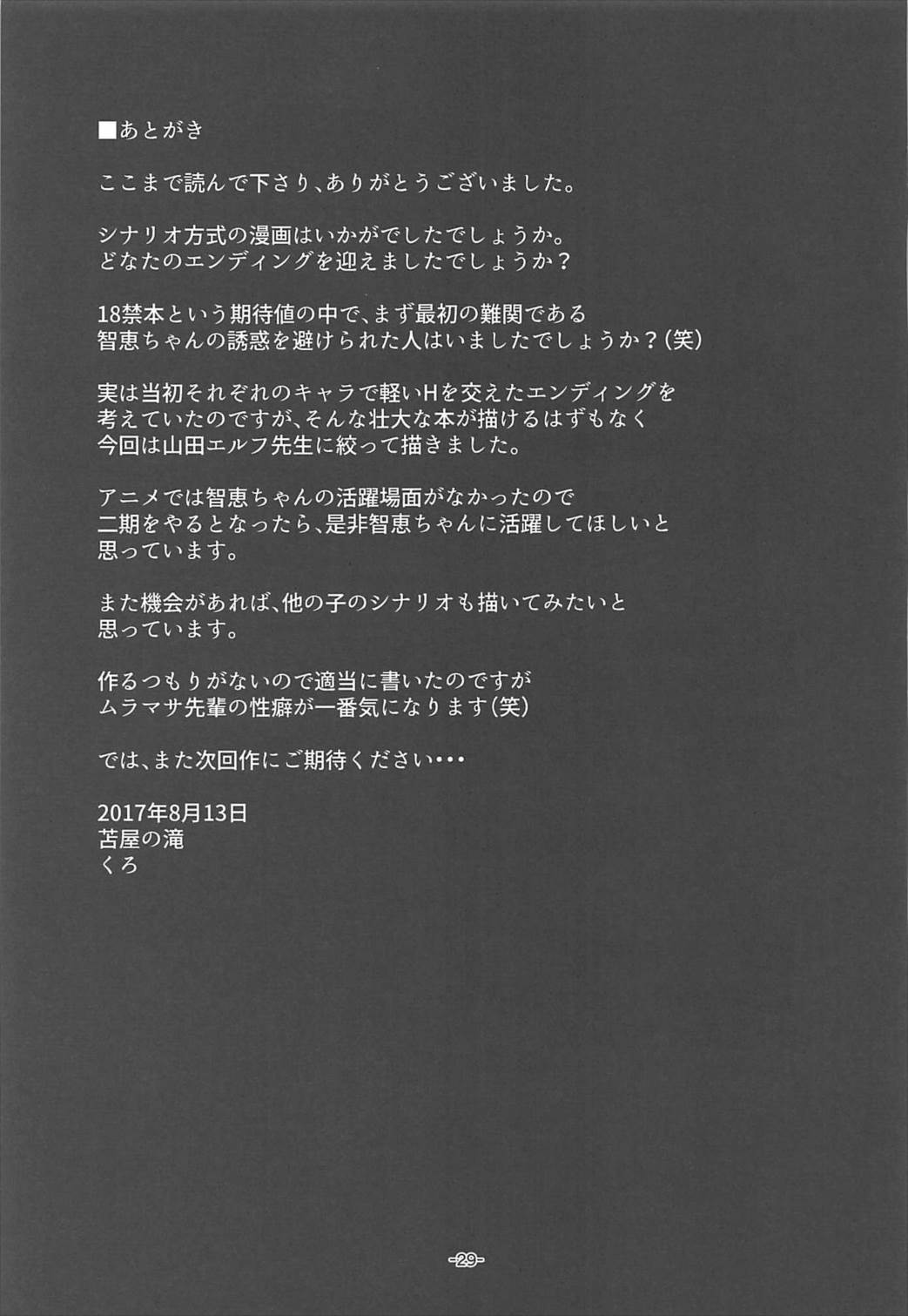 ■あとがき

ここまで読んで下さり、ありがとうございました。

シナリオ方式の漫画はいかがでしたでしょうか。
どなたのエンディングを迎えましたでしょうか？

18禁本という期待値の中で、まず最初の難関である
智恵ちゃんの誘惑を避けられた人はいましたでしょうか？(笑)

実は当初それぞれのキャラで軽いHを交えたエンディングを
考えていたのですが、そんな壮大な本が描けるはずもなく
今回は山田エルフ先生に絞って描きました。

アニメでは智恵ちゃんの活躍場面がなかったので
二期をやるとなったら、是非智恵ちゃんに活躍してほしいと
思っています。

また機会があれば、他の子のシナリオも描いてみたいと
思っています。

作るつもりがないので適当に書いたのですが
ムラマサ先輩の性癖が一番気になります(笑)

では、また次回作にご期待ください・・・

2017年8月13日
苫屋の滝
くろ

-29-